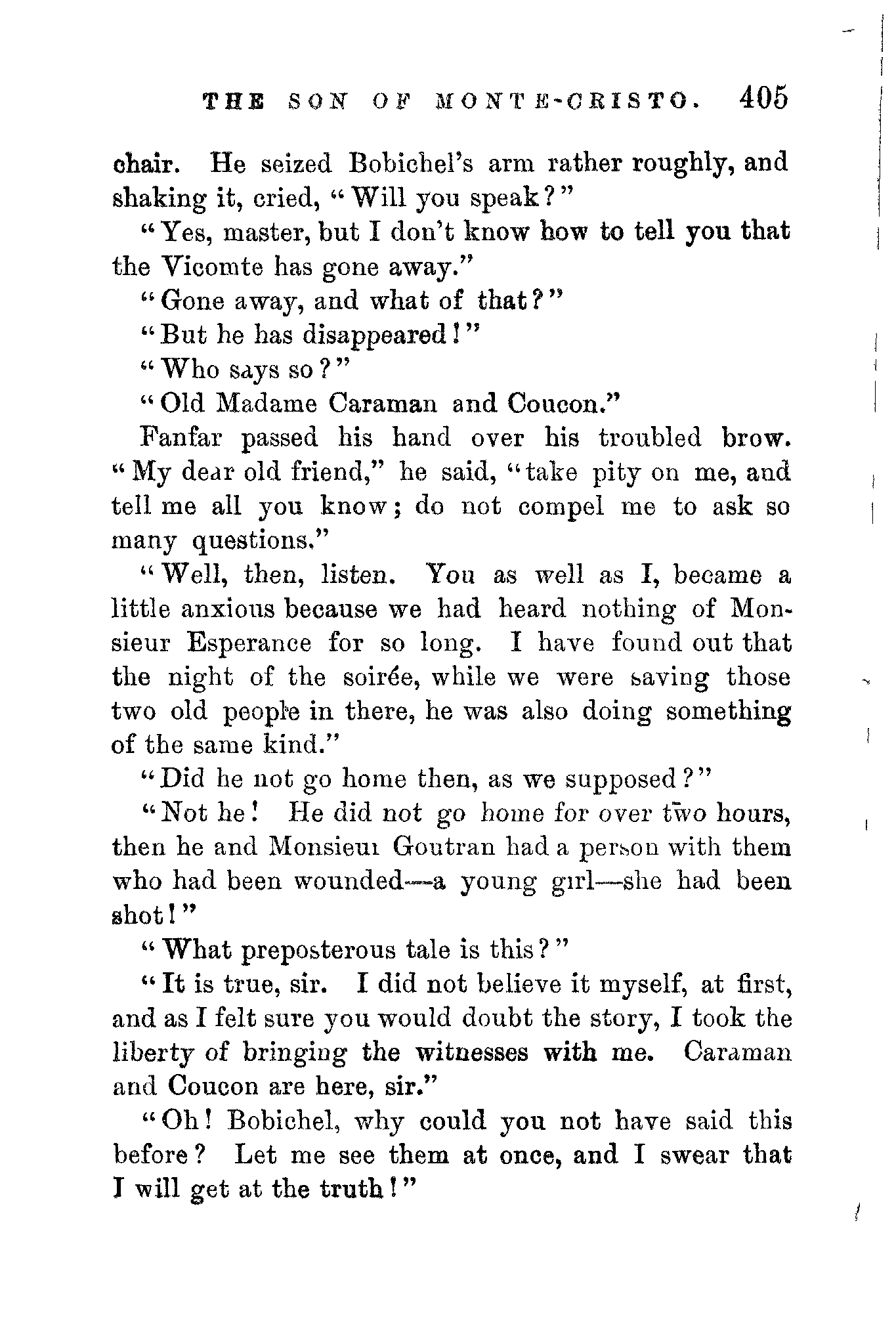 THE SON OF MONTE-CRISTO. 405

chair. He seized Bobichel's arm rather roughly, and shaking it, cried, "Will you speak?"

"Yes, master, but I don't know how to tell you that the Vicomte has gone away."

"Gone away, and what of that?"

"But he has disappeared!"

"Who says so?"

"Old Madame Caraman and Coucon."

Fanfar passed his hand over his troubled brow. "My dear old friend," he said, "take pity on me, and tell me all you know; do not compel me to ask so many questions."

"Well, then, listen. You as well as I, became a little anxious because we had heard nothing of Monsieur Esperance for so long. I have found out that the night of the soirée, while we were saving those two old people in there, he was also doing something of the same kind."

"Did he not go home then, as we supposed?"

"Not he! He did not go home for over two hours, then he and Monsieur Goutran had a person with them who had been wounded—a young girl—she had been shot!"

"What preposterous tale is this?"

"It is true, sir. I did not believe it myself, at first, and as I felt sure you would doubt the story, I took the liberty of bringing the witnesses with me. Caraman and Coucon are here, sir."

"Oh! Bobichel, why could you not have said this before? Let me see them at once, and I swear that I will get at the truth!"